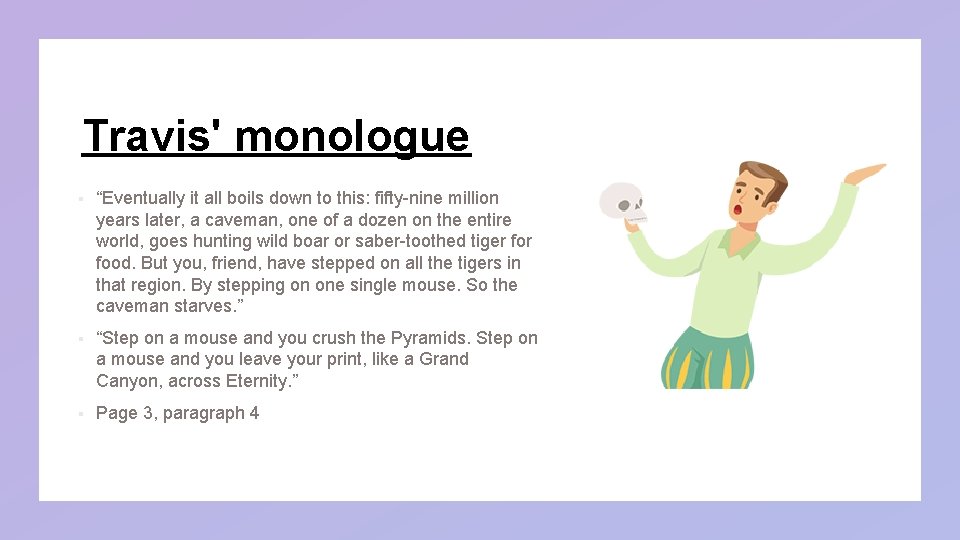 Travis' monologue

▪ “Eventually it all boils down to this: fifty-nine million years later, a caveman, one of a dozen on the entire world, goes hunting wild boar or saber-toothed tiger for food. But you, friend, have stepped on all the tigers in that region. By stepping on one single mouse. So the caveman starves.”

▪ “Step on a mouse and you crush the Pyramids. Step on a mouse and you leave your print, like a Grand Canyon, across Eternity.”

▪ Page 3, paragraph 4